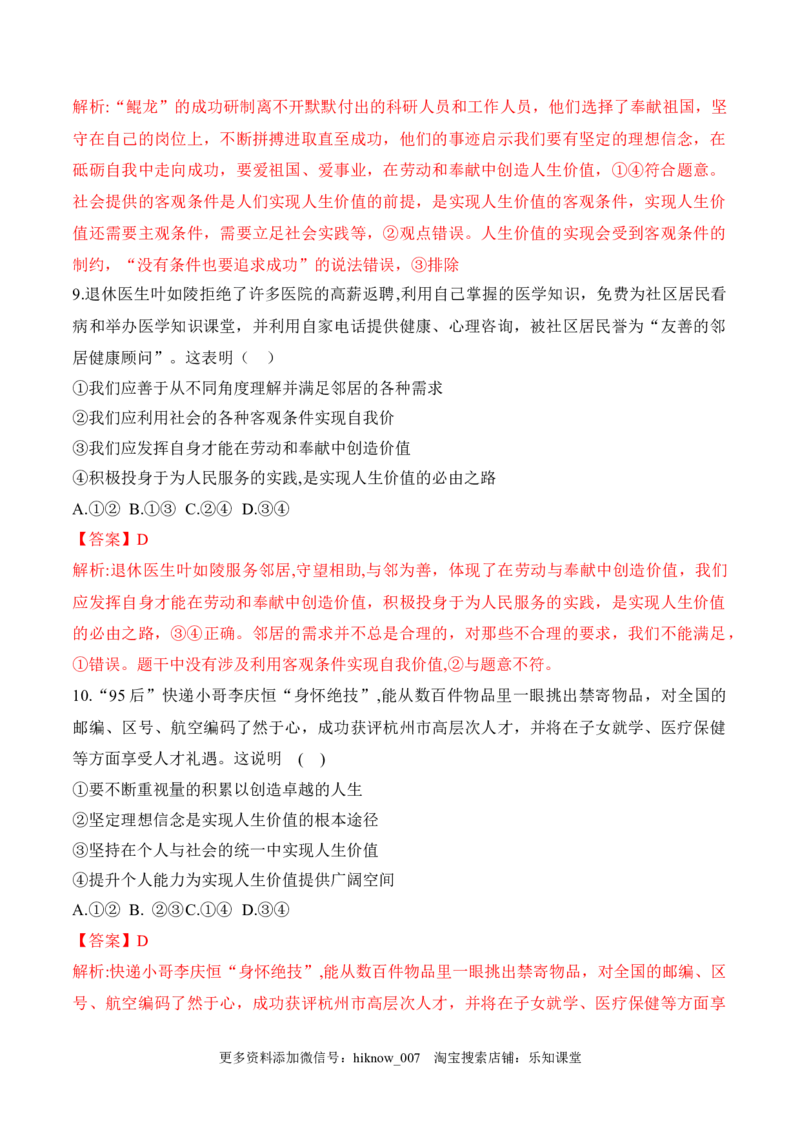 解析:“鲲龙”的成功研制离不开默默付出的科研人员和工作人员，他们选择了奉献祖国，坚守在自己的岗位上，不断拼搏进取直至成功，他们的事迹启示我们要有坚定的理想信念，在砥砺自我中走向成功，要爱祖国、爱事业，在劳动和奉献中创造人生价值，①④符合题意。社会提供的客观条件是人们实现人生价值的前提，是实现人生价值的客观条件，实现人生价值还需要主观条件，需要立足社会实践等，②观点错误。人生价值的实现会受到客观条件的制约，“没有条件也要追求成功”的说法错误，③排除

9.退休医生叶如陵拒绝了许多医院的高薪返聘,利用自己掌握的医学知识，免费为社区居民看病和举办医学知识课堂，并利用自家电话提供健康、心理咨询，被社区居民誉为“友善的邻居健康顾问”。这表明（ ）

①我们应善于从不同角度理解并满足邻居的各种需求

②我们应利用社会的各种客观条件实现自我价

③我们应发挥自身才能在劳动和奉献中创造价值

④积极投身于为人民服务的实践,是实现人生价值的必由之路

A.①② B.①③ C.②④ D.③④

【答案】D

解析:退休医生叶如陵服务邻居,守望相助,与邻为善，体现了在劳动与奉献中创造价值，我们应发挥自身才能在劳动和奉献中创造价值，积极投身于为人民服务的实践，是实现人生价值的必由之路，③④正确。邻居的需求并不总是合理的，对那些不合理的要求，我们不能满足，①错误。题干中没有涉及利用客观条件实现自我价值,②与题意不符。

10.“95后”快递小哥李庆恒“身怀绝技”,能从数百件物品里一眼挑出禁寄物品，对全国的邮编、区号、航空编码了然于心，成功获评杭州市高层次人才，并将在子女就学、医疗保健等方面享受人才礼遇。这说明 ( )

①要不断重视量的积累以创造卓越的人生

②坚定理想信念是实现人生价值的根本途径

③坚持在个人与社会的统一中实现人生价值

④提升个人能力为实现人生价值提供广阔空间

A.①② B. ②③C.①④ D.③④

【答案】D

解析:快递小哥李庆恒“身怀绝技”,能从数百件物品里一眼挑出禁寄物品，对全国的邮编、区号、航空编码了然于心，成功获评杭州市高层次人才，并将在子女就学、医疗保健等方面享

更多资料添加微信号：hiknow_007 淘宝搜索店铺：乐知课堂